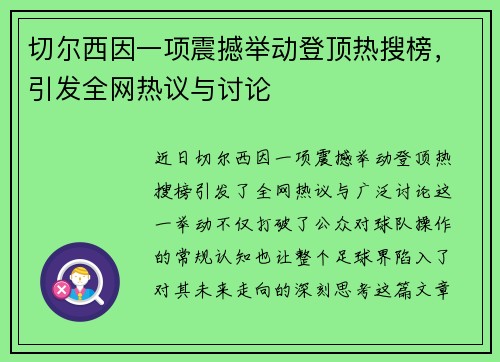 切尔西因一项震撼举动登顶热搜榜，引发全网热议与讨论

近日切尔西因一项震撼举动登顶热搜榜引发了全网热议与广泛讨论这一举动不仅打破了公众对球队操作的常规认知也让整个足球界陷入了对其未来走向的深刻思考这篇文章